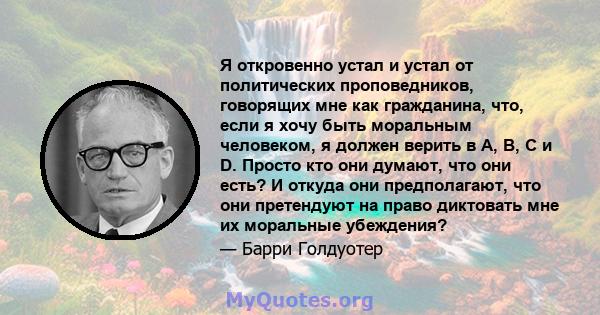 Я откровенно устал и устал от политических проповедников, говорящих мне как гражданина, что, если я хочу быть моральным человеком, я должен верить в A, B, C и D. Просто кто они думают, что они есть? И откуда они предполагают, что они претендуют на право диктовать мне их моральные убеждения?
— Барри Голдуотер

MyQuotes.org